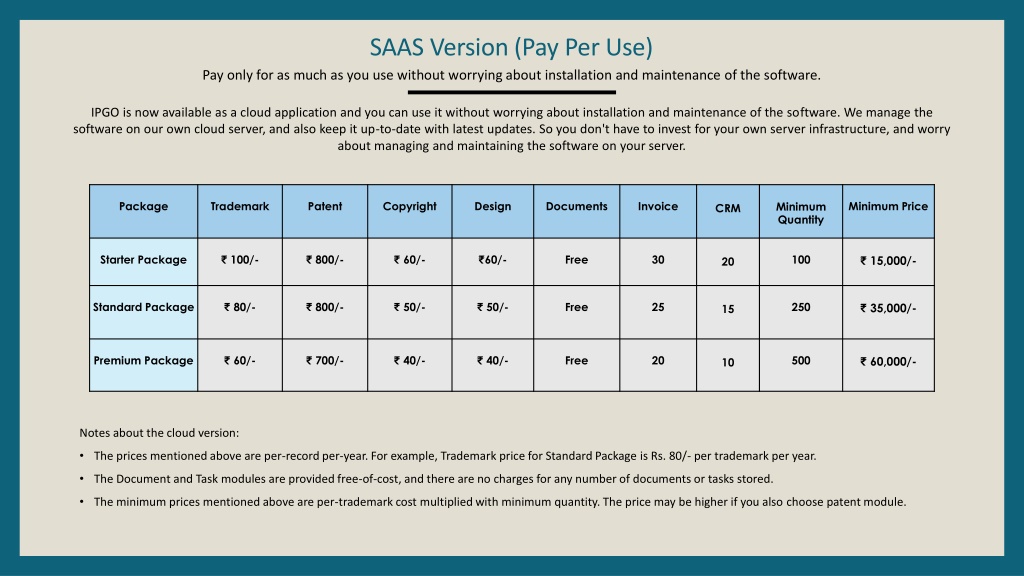 SAAS Version (Pay Per Use)

Pay only for as much as you use without worrying about installation and maintenance of the software.

IPGO is now available as a cloud application and you can use it without worrying about installation and maintenance of the software. We manage the software on our own cloud server, and also keep it up-to-date with latest updates. So you don't have to invest for your own server infrastructure, and worry about managing and maintaining the software on your server.

| Package | Trademark | Patent | Copyright | Design | Documents | Invoice | CRM | Minimum Quantity | Minimum Price |
|---|---|---|---|---|---|---|---|---|---|
| Starter Package | ₹ 100/- | ₹ 800/- | ₹ 60/- | ₹60/- | Free | 30 | 20 | 100 | ₹ 15,000/- |
| Standard Package | ₹ 80/- | ₹ 800/- | ₹ 50/- | ₹ 50/- | Free | 25 | 15 | 250 | ₹ 35,000/- |
| Premium Package | ₹ 60/- | ₹ 700/- | ₹ 40/- | ₹ 40/- | Free | 20 | 10 | 500 | ₹ 60,000/- |

Notes about the cloud version:

• The prices mentioned above are per-record per-year. For example, Trademark price for Standard Package is Rs. 80/- per trademark per year.

• The Document and Task modules are provided free-of-cost, and there are no charges for any number of documents or tasks stored.

• The minimum prices mentioned above are per-trademark cost multiplied with minimum quantity. The price may be higher if you also choose patent module.